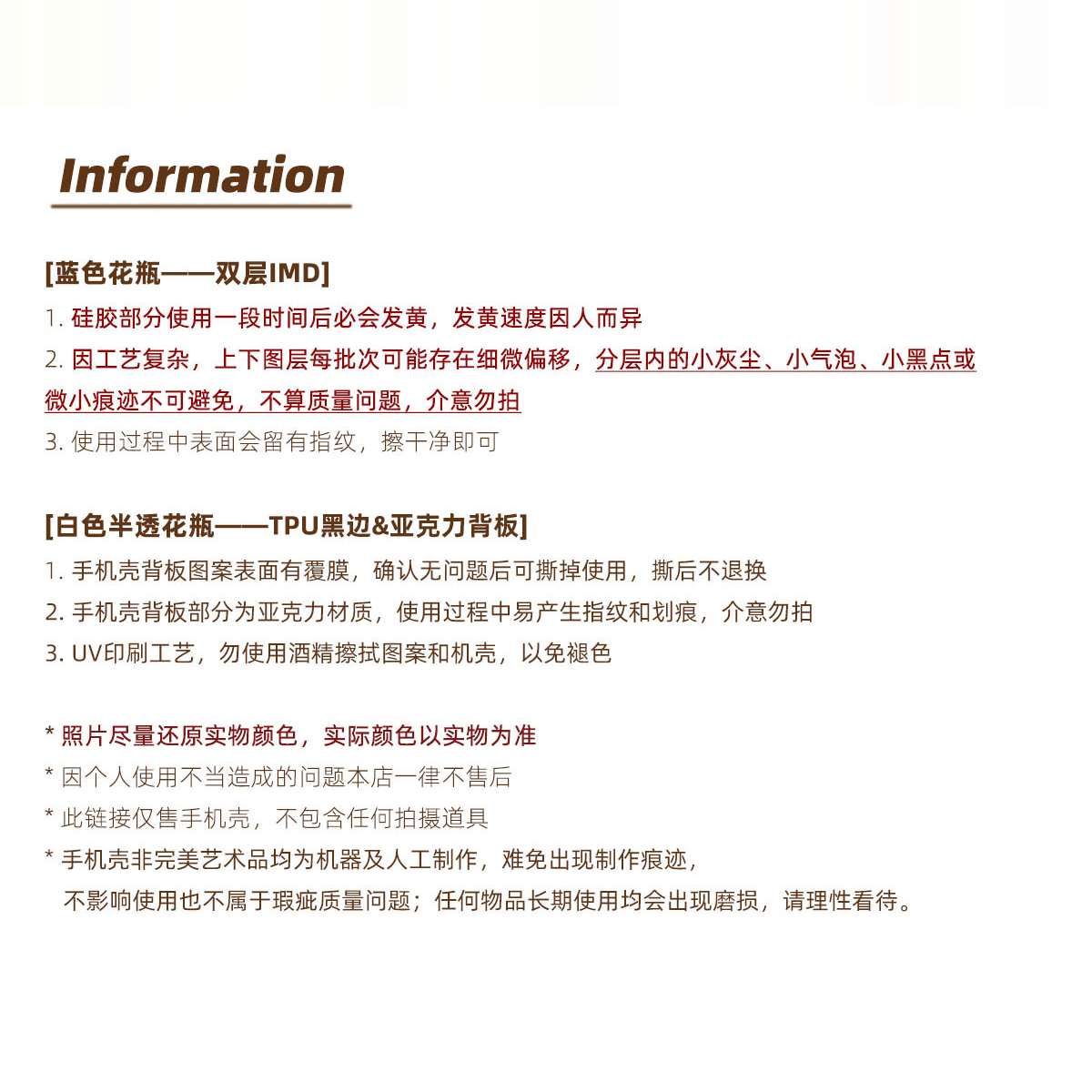 Information

[蓝色花瓶——双层IMD]

1. 硅胶部分使用一段时间后必会发黄，发黄速度因人而异

2. 因工艺复杂，上下图层每批次可能存在细微偏移，分层内的小灰尘、小气泡、小黑点或微小痕迹不可避免，不算质量问题，介意勿拍

3. 使用过程中表面会留有指纹，擦干净即可

[白色半透花瓶——TPU黑边&亚克力背板]

1. 手机壳背板图案表面有覆膜，确认无问题后可撕掉使用，撕后不退换

2. 手机壳背板部分为亚克力材质，使用过程中易产生指纹和划痕，介意勿拍

3. UV印刷工艺，勿使用酒精擦拭图案和机壳，以免褪色

* 照片尽量还原实物颜色，实际颜色以实物为准

* 因个人使用不当造成的问题本店一律不售后

* 此链接仅售手机壳，不包含任何拍摄道具

* 手机壳非完美艺术品均为机器及人工制作，难免出现制作痕迹，不影响使用也不属于瑕疵质量问题；任何物品长期使用均会出现磨损，请理性看待。